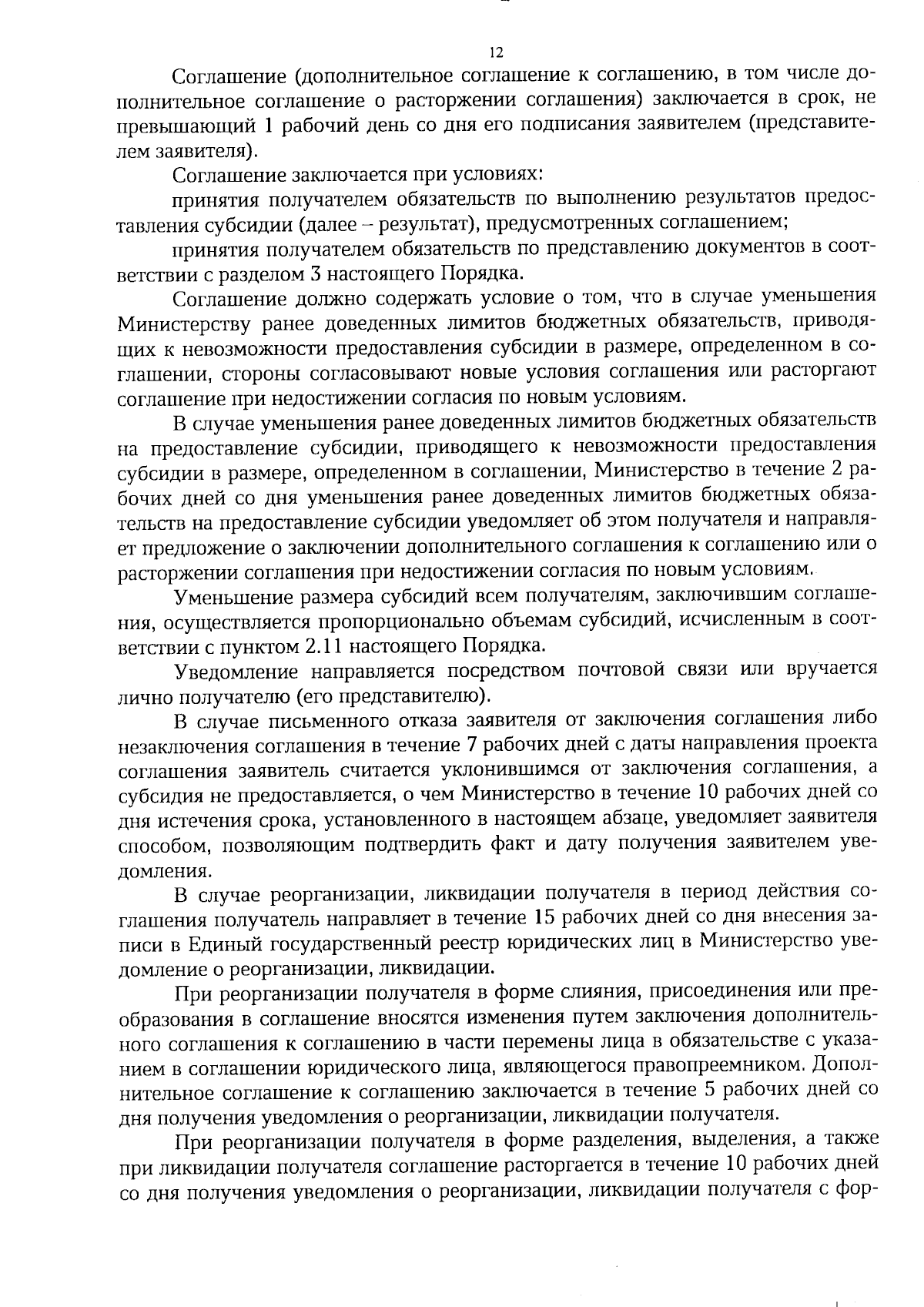 12

Соглашение (дополнительное соглашение к соглашению, в том числе дополнительное соглашение о расторжении соглашения) заключается в срок, не превышающий 1 рабочий день со дня его подписания заявителем (представителем заявителя).

Соглашение заключается при условиях:

принятия получателем обязательств по выполнению результатов предоставления субсидии (далее – результат), предусмотренных соглашением;

принятия получателем обязательств по представлению документов в соответствии с разделом 3 настоящего Порядка.

Соглашение должно содержать условие о том, что в случае уменьшения Министерству ранее доведенных лимитов бюджетных обязательств, приводящих к невозможности предоставления субсидии в размере, определенном в соглашении, стороны согласовывают новые условия соглашения или расторгают соглашение при недостижении согласия по новым условиям.

В случае уменьшения ранее доведенных лимитов бюджетных обязательств на предоставление субсидии, приводящего к невозможности предоставления субсидии в размере, определенном в соглашении, Министерство в течение 2 рабочих дней со дня уменьшения ранее доведенных лимитов бюджетных обязательств на предоставление субсидии уведомляет об этом получателя и направляет предложение о заключении дополнительного соглашения к соглашению или о расторжении соглашения при недостижении согласия по новым условиям.

Уменьшение размера субсидий всем получателям, заключившим соглашения, осуществляется пропорционально объемам субсидий, исчисленным в соответствии с пунктом 2.11 настоящего Порядка.

Уведомление направляется посредством почтовой связи или вручается лично получателю (его представителю).

В случае письменного отказа заявителя от заключения соглашения либо незаключения соглашения в течение 7 рабочих дней с даты направления проекта соглашения заявитель считается уклонившимся от заключения соглашения, а субсидия не предоставляется, о чем Министерство в течение 10 рабочих дней со дня истечения срока, установленного в настоящем абзаце, уведомляет заявителя способом, позволяющим подтвердить факт и дату получения заявителем уведомления.

В случае реорганизации, ликвидации получателя в период действия соглашения получатель направляет в течение 15 рабочих дней со дня внесения записи в Единый государственный реестр юридических лиц в Министерство уведомление о реорганизации, ликвидации.

При реорганизации получателя в форме слияния, присоединения или преобразования в соглашение вносятся изменения путем заключения дополнительного соглашения к соглашению в части перемены лица в обязательстве с указанием в соглашении юридического лица, являющегося правопреемником. Дополнительное соглашение к соглашению заключается в течение 5 рабочих дней со дня получения уведомления о реорганизации, ликвидации получателя.

При реорганизации получателя в форме разделения, выделения, а также при ликвидации получателя соглашение расторгается в течение 10 рабочих дней со дня получения уведомления о реорганизации, ликвидации получателя с фор-